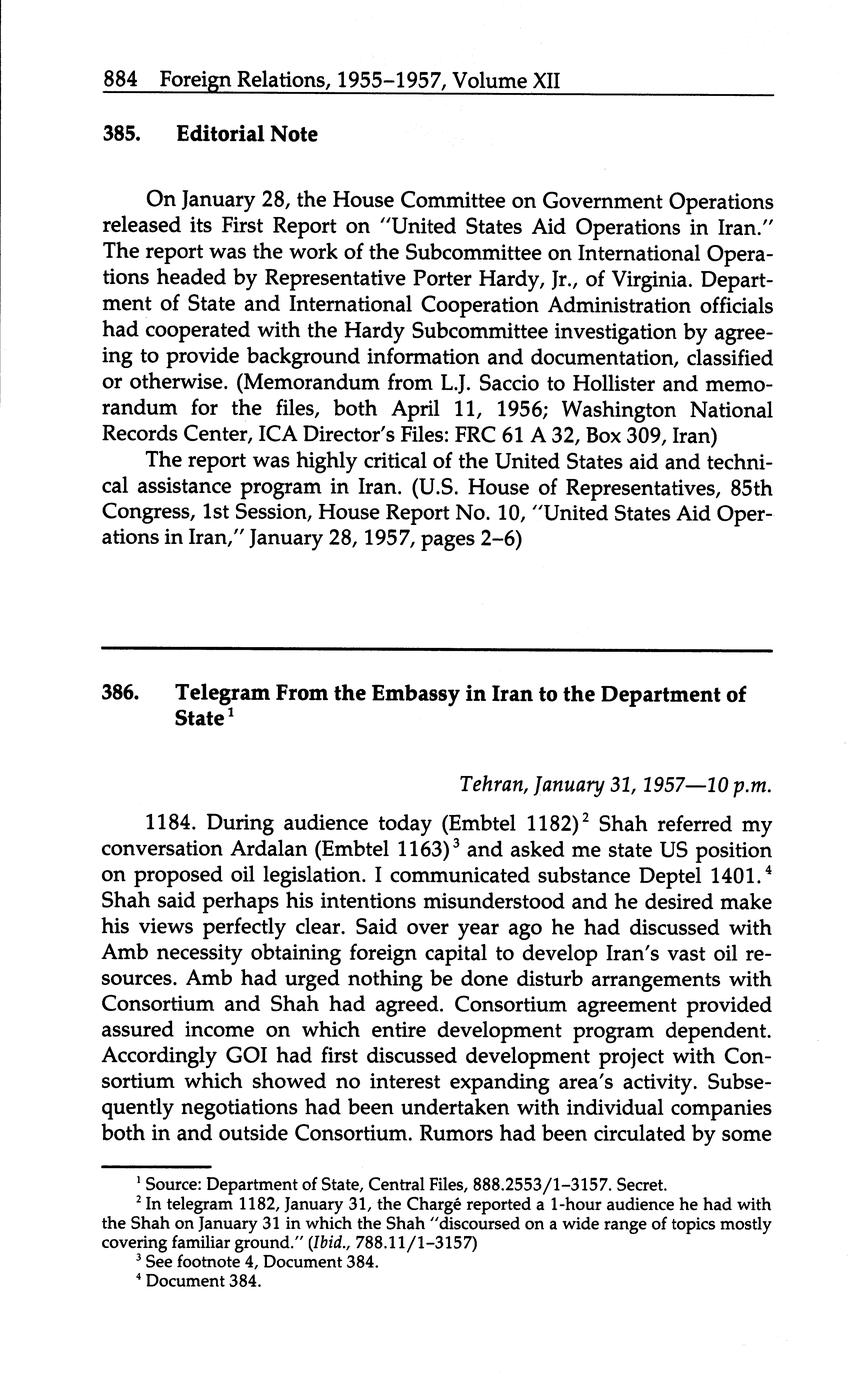 884 Foreign Relations, 1955–1957, Volume XII

385. Editorial Note

On January 28, the House Committee on Government Operations released its First Report on "United States Aid Operations in Iran." The report was the work of the Subcommittee on International Operations headed by Representative Porter Hardy, Jr., of Virginia. Department of State and International Cooperation Administration officials had cooperated with the Hardy Subcommittee investigation by agreeing to provide background information and documentation, classified or otherwise. (Memorandum from L.J. Saccio to Hollister and memorandum for the files, both April 11, 1956; Washington National Records Center, ICA Director's Files: FRC 61 A 32, Box 309, Iran)

The report was highly critical of the United States aid and technical assistance program in Iran. (U.S. House of Representatives, 85th Congress, 1st Session, House Report No. 10, "United States Aid Operations in Iran," January 28, 1957, pages 2–6)

386. Telegram From the Embassy in Iran to the Department of State$^1$

Tehran, January 31, 1957—10 p.m.

1184. During audience today (Embtel 1182)$^2$ Shah referred my conversation Ardalan (Embtel 1163)$^3$ and asked me state US position on proposed oil legislation. I communicated substance Deptel 1401.$^4$ Shah said perhaps his intentions misunderstood and he desired make his views perfectly clear. Said over year ago he had discussed with Amb necessity obtaining foreign capital to develop Iran's vast oil resources. Amb had urged nothing be done disturb arrangements with Consortium and Shah had agreed. Consortium agreement provided assured income on which entire development program dependent. Accordingly GOI had first discussed development project with Consortium which showed no interest expanding area's activity. Subsequently negotiations had been undertaken with individual companies both in and outside Consortium. Rumors had been circulated by some

$^1$ Source: Department of State, Central Files, 888.2553/1–3157. Secret.
$^2$ In telegram 1182, January 31, the Chargé reported a 1-hour audience he had with the Shah on January 31 in which the Shah "discoursed on a wide range of topics mostly covering familiar ground." (Ibid., 788.11/1–3157)
$^3$ See footnote 4, Document 384.
$^4$ Document 384.